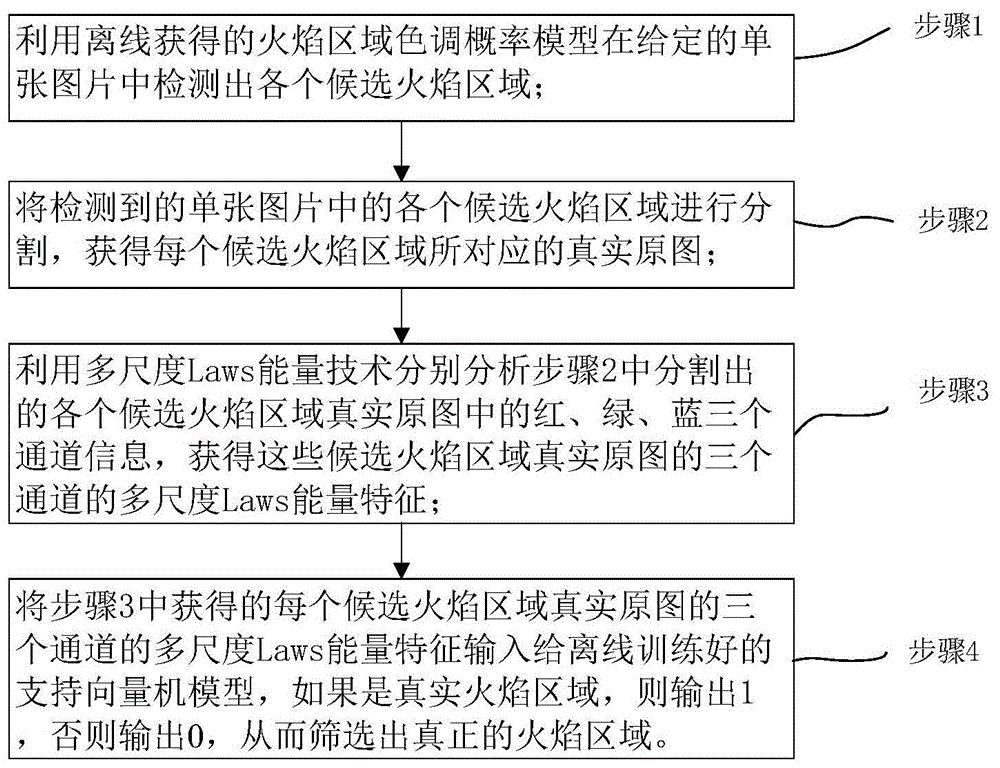 利用离线获得的火焰区域色调概率模型在给定的单张图片中检测出各个候选火焰区域；

步骤1

将检测到的单张图片中的各个候选火焰区域进行分割，获得每个候选火焰区域所对应的真实原图；

步骤2

利用多尺度Laws能量技术分别分析步骤2中分割出的各个候选火焰区域真实原图中的红、绿、蓝三个通道信息，获得这些候选火焰区域真实原图的三个通道的多尺度Laws能量特征；

步骤3

将步骤3中获得的每个候选火焰区域真实原图的三个通道的多尺度Laws能量特征输入给离线训练好的支持向量机模型，如果是真实火焰区域，则输出1，否则输出0，从而筛选出真正的火焰区域。

步骤4